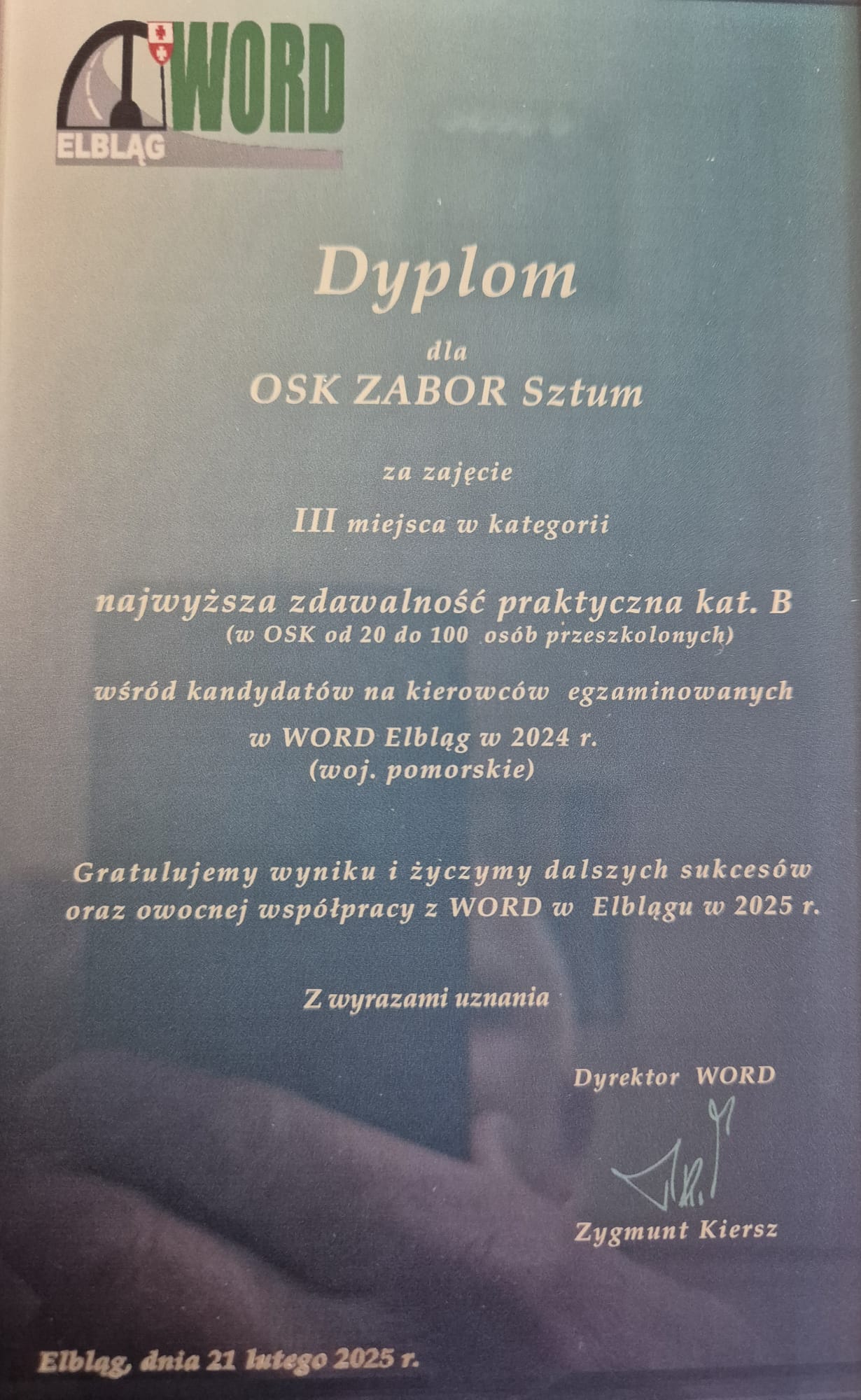 WORD
ELBLĄG

Dyplom

dla

OSK ZABOR Sztum

za zajęcie

III miejsca w kategorii

najwyższa zdawalność praktyczna kat. B
(w OSK od 20 do 100 osób przeszkolonych)

wśród kandydatów na kierowców egzaminowanych
w WORD Elbląg w 2024 r.
(woj. pomorskie)

Gratulujemy wyniku i życzymy dalszych sukcesów oraz owocnej współpracy z WORD w Elblągu w 2025 r.

Z wyrazami uznania

Dyrektor WORD

Zygmunt Kiersz

Elbląg, dnia 21 lutego 2025 r.